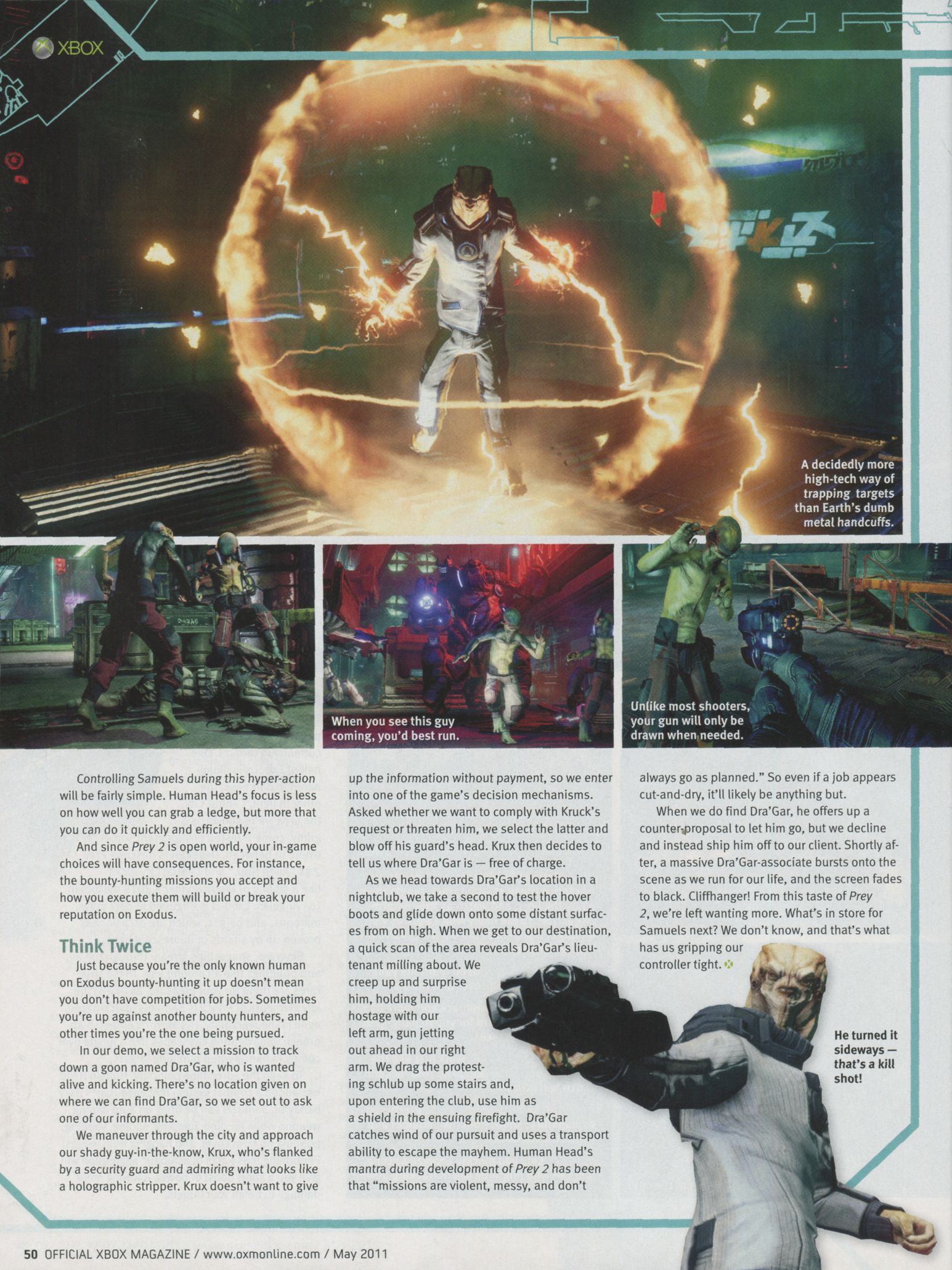 XBOX

A decidedly more high-tech way of trapping targets than Earth's dumb metal handcuffs.

When you see this guy coming, you'd best run.

Unlike most shooters, your gun will only be drawn when needed.

Controlling Samuels during this hyper-action will be fairly simple. Human Head's focus is less on how well you can grab a ledge, but more that you can do it quickly and efficiently.

And since Prey 2 is open world, your in-game choices will have consequences. For instance, the bounty-hunting missions you accept and how you execute them will build or break your reputation on Exodus.

Think Twice

Just because you're the only known human on Exodus bounty-hunting it up doesn't mean you don't have competition for jobs. Sometimes you're up against another bounty hunters, and other times you're the one being pursued.

In our demo, we select a mission to track down a goon named Dra'Gar, who is wanted alive and kicking. There's no location given on where we can find Dra'Gar, so we set out to ask one of our informants.

We maneuver through the city and approach our shady guy-in-the-know, Krux, who's flanked by a security guard and admiring what looks like a holographic stripper. Krux doesn't want to give up the information without payment, so we enter into one of the game's decision mechanisms. Asked whether we want to comply with Kruck's request or threaten him, we select the latter and blow off his guard's head. Krux then decides to tell us where Dra'Gar is — free of charge.

As we head towards Dra'Gar's location in a nightclub, we take a second to test the hover boots and glide down onto some distant surfaces from on high. When we get to our destination, a quick scan of the area reveals Dra'Gar's lieutenant milling about. We creep up and surprise him, holding him hostage with our left arm, gun jetting out ahead in our right arm. We drag the protesting schlub up some stairs and, upon entering the club, use him as a shield in the ensuing firefight. Dra'Gar catches wind of our pursuit and uses a transport ability to escape the mayhem. Human Head's mantra during development of Prey 2 has been that "missions are violent, messy, and don't always go as planned." So even if a job appears cut-and-dry, it'll likely be anything but.

When we do find Dra'Gar, he offers up a counter-proposal to let him go, but we decline and instead ship him off to our client. Shortly after, a massive Dra'Gar-associate bursts onto the scene as we run for our life, and the screen fades to black. Cliffhanger! From this taste of Prey 2, we're left wanting more. What's in store for Samuels next? We don't know, and that's what has us gripping our controller tight.

He turned it sideways — that's a kill shot!

50 OFFICIAL XBOX MAGAZINE / www.oxmonline.com / May 2011